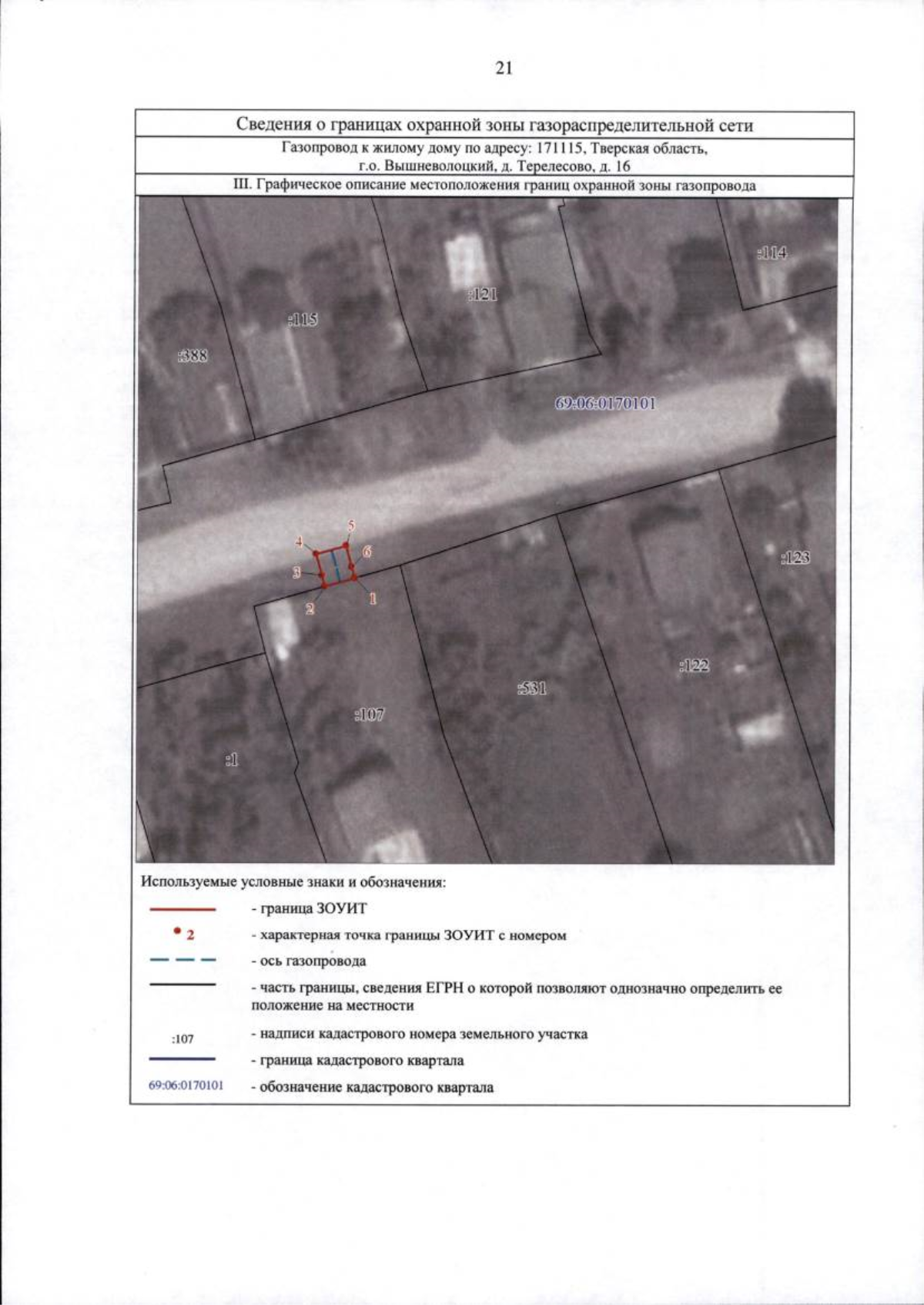 21

Сведения о границах охранной зоны газораспределительной сети

Газопровод к жилому дому по адресу: 171115, Тверская область, г.о. Вышневолоцкий, д. Терелесово, д. 16

III. Графическое описание местоположения границ охранной зоны газопровода

:114

:121

:115

:388

69:06:0170101

5
4
6
3
2
1

:123

:122

:531

:107

:1

Используемые условные знаки и обозначения:

- граница ЗОУИТ

2 - характерная точка границы ЗОУИТ с номером

- ось газопровода

- часть границы, сведения ЕГРН о которой позволяют однозначно определить ее положение на местности

:107 - надписи кадастрового номера земельного участка

- граница кадастрового квартала

69:06:0170101 - обозначение кадастрового квартала